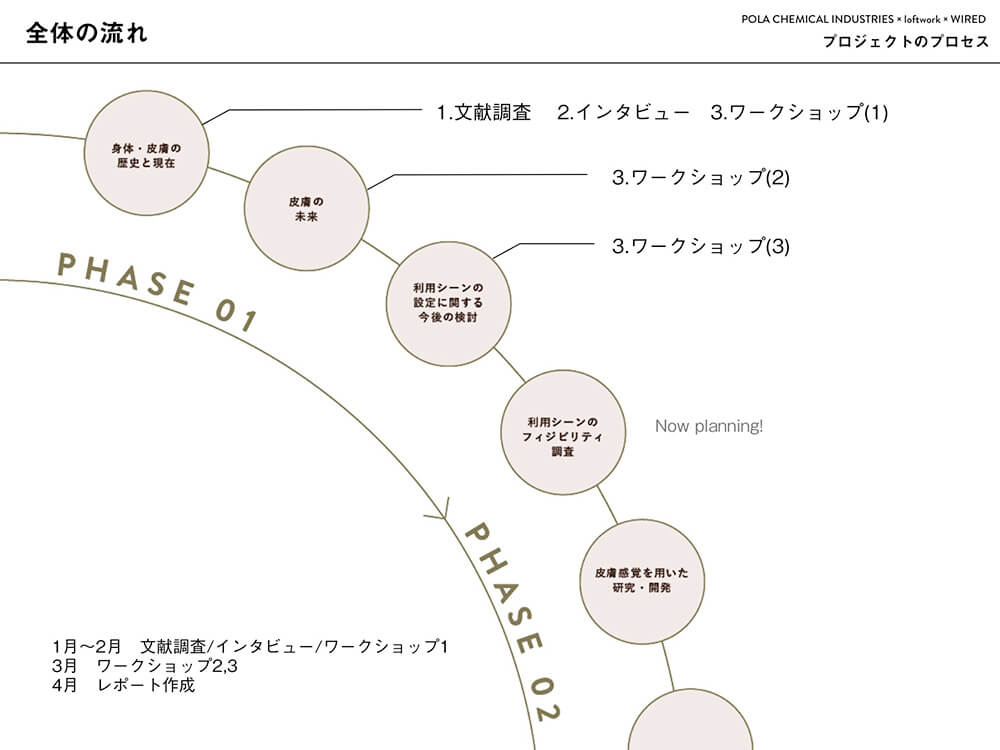 全体の流れ

POLA CHEMICAL INDUSTRIES × loftwork × WIRED
プロジェクトのプロセス

身体・皮膚の歴史と現在

1.文献調査　2.インタビュー　3.ワークショップ(1)

皮膚の未来

3.ワークショップ(2)

利用シーンの設定に関する今後の検討

3.ワークショップ(3)

PHASE 01

利用シーンのフィジビリティ調査

Now planning!

PHASE 02

皮膚感覚を用いた研究・開発

1月〜2月　文献調査/インタビュー/ワークショップ1
3月　ワークショップ2,3
4月　レポート作成